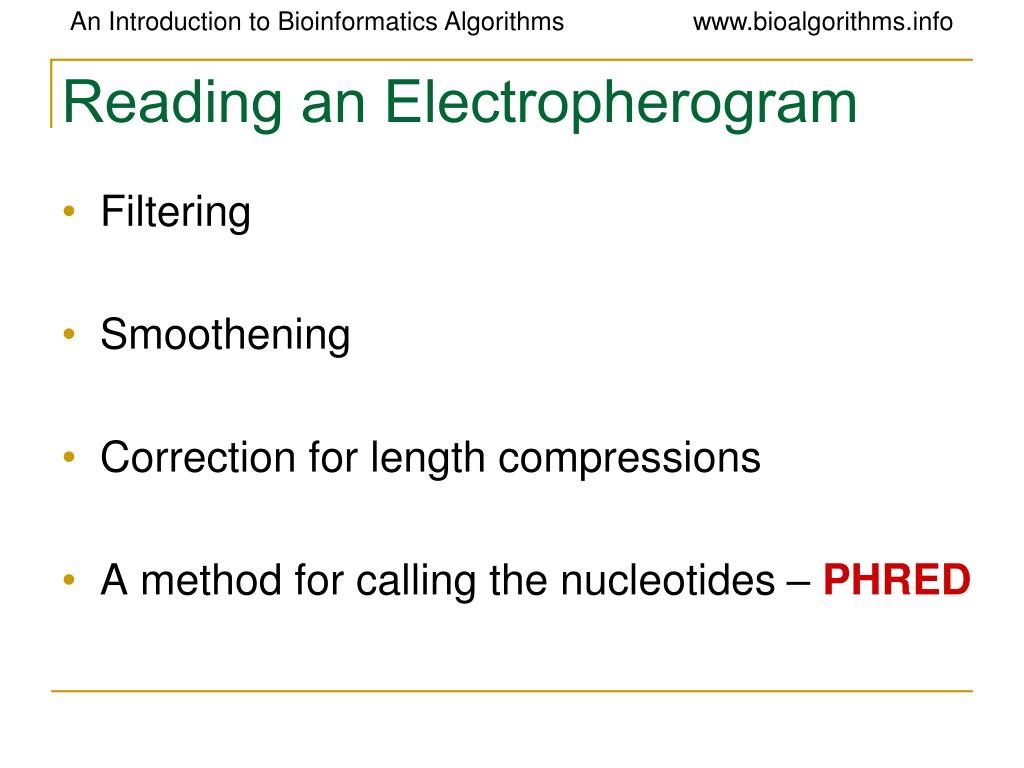 An Introduction to Bioinformatics Algorithms www.bioalgorithms.info

Reading an Electropherogram

• Filtering

• Smoothening

• Correction for length compressions

• A method for calling the nucleotides – PHRED